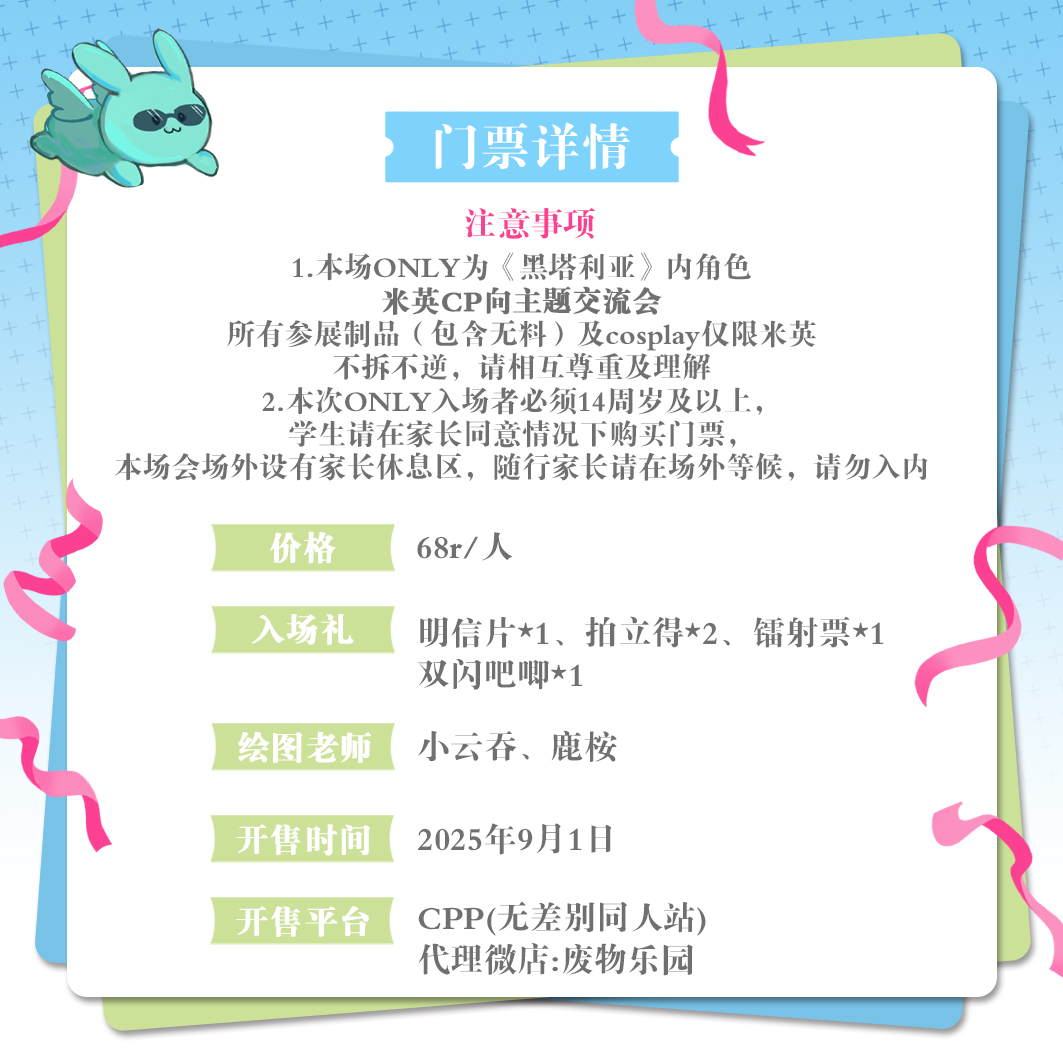 门票详情

注意事项

1.本场ONLY为《黑塔利亚》内角色
米英CP向主题交流会
所有参展制品（包含无料）及cosplay仅限米英
不拆不逆，请相互尊重及理解
2.本次ONLY入场者必须14周岁及以上，
学生请在家长同意情况下购买门票，
本场会场外设有家长休息区，随行家长请在场外等候，请勿入内

价格 68r/人

入场礼 明信片*1、拍立得*2、镭射票*1
双闪吧唧*1

绘图老师 小云吞、鹿桉

开售时间 2025年9月1日

开售平台 CPP(无差别同人站)
代理微店:废物乐园